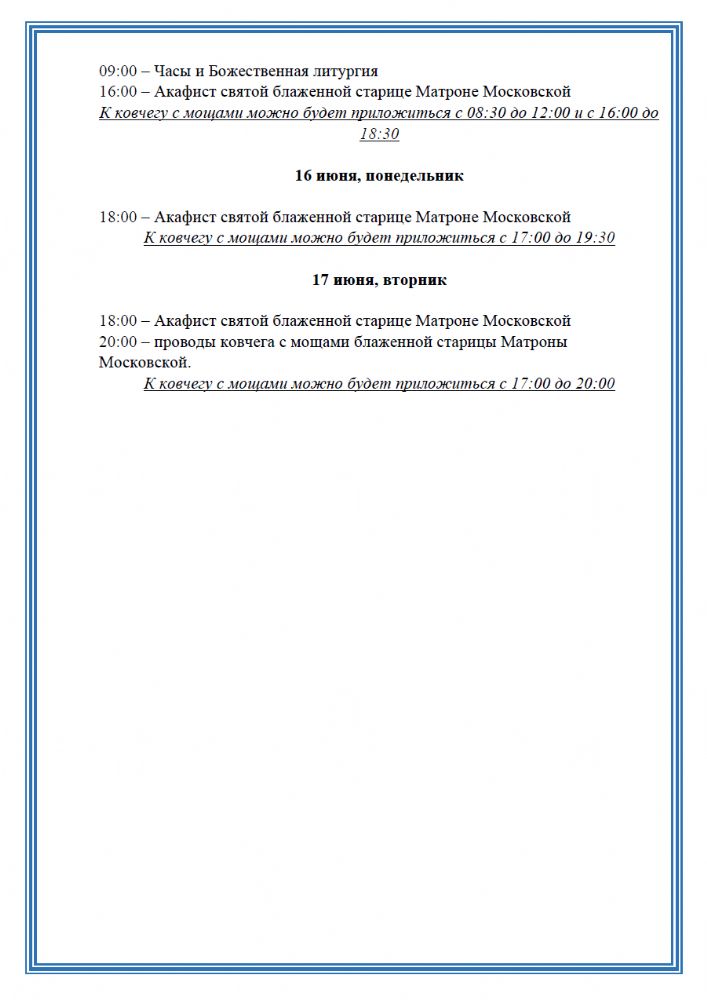 09:00 – Часы и Божественная литургия
16:00 – Акафист святой блаженной старице Матроне Московской

К ковчегу с мощами можно будет приложиться с 08:30 до 12:00 и с 16:00 до 18:30

16 июня, понедельник

18:00 – Акафист святой блаженной старице Матроне Московской

К ковчегу с мощами можно будет приложиться с 17:00 до 19:30

17 июня, вторник

18:00 – Акафист святой блаженной старице Матроне Московской
20:00 – проводы ковчега с мощами блаженной старицы Матроны Московской.

К ковчегу с мощами можно будет приложиться с 17:00 до 20:00